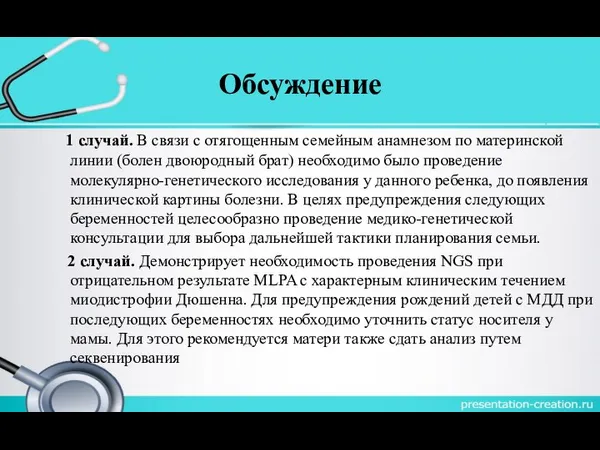 Обсуждение

1 случай. В связи с отягощенным семейным анамнезом по материнской линии (болен двоюродный брат) необходимо было проведение молекулярно-генетического исследования у данного ребенка, до появления клинической картины болезни. В целях предупреждения следующих беременностей целесообразно проведение медико-генетической консультации для выбора дальнейшей тактики планирования семьи.

2 случай. Демонстрирует необходимость проведения NGS при отрицательном результате MLPA с характерным клиническим течением миодистрофии Дюшенна. Для предупреждения рождений детей с МДД при последующих беременностях необходимо уточнить статус носителя у мамы. Для этого рекомендуется матери также сдать анализ путем секвенирования

presentation-creation.ru